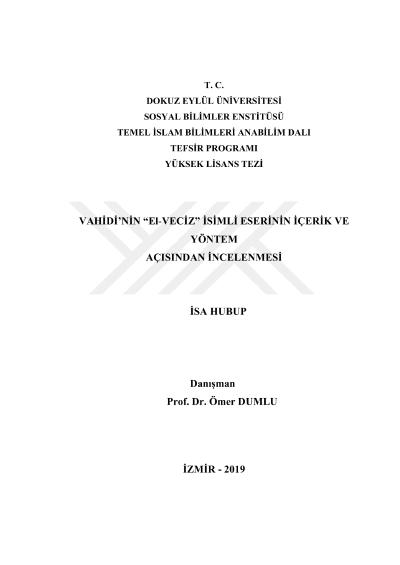 T. C.
DOKUZ EYLÜL ÜNİVERSİTESİ
SOSYAL BİLİMLER ENSTİTÜSÜ
TEMEL İSLAM BİLİMLERİ ANABİLİM DALI
TEFSİR PROGRAMI
YÜKSEK LİSANS TEZİ

VAHİDİ'NİN "El-VECİZ" İSİMLİ ESERİNİN İÇERİK VE YÖNTEM
AÇISINDAN İNCELENMESİ

İSA HUBUP

Danışman
Prof. Dr. Ömer DUMLU

İZMİR - 2019